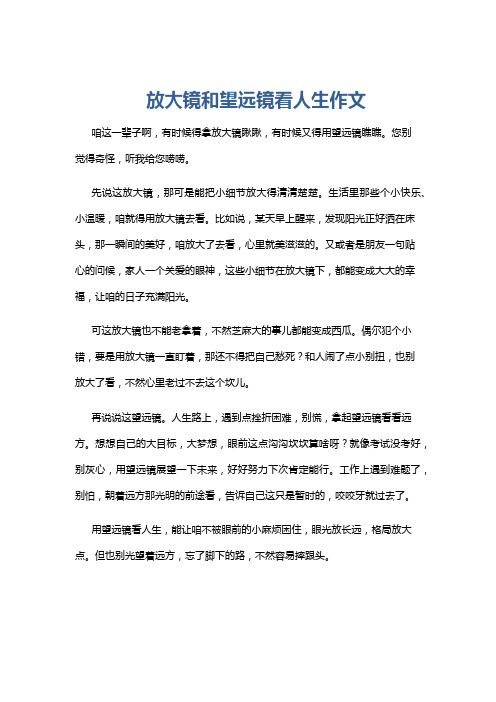 放大镜和望远镜看人生作文

咱这一辈子啊，有时候得拿放大镜瞅瞅，有时候又得用望远镜瞧瞧。您别觉得奇怪，听我给您唠唠。

先说这放大镜，那可是能把小细节放大得清清楚楚。生活里那些个小快乐、小温暖，咱就得用放大镜去看。比如说，某天早上醒来，发现阳光正好洒在床头，那一瞬间的美好，咱放大了去看，心里就美滋滋的。又或者是朋友一句贴心的问候，家人一个关爱的眼神，这些小细节在放大镜下，都能变成大大的幸福，让咱的日子充满阳光。

可这放大镜也不能老拿着，不然芝麻大的事儿都能变成西瓜。偶尔犯个小错，要是用放大镜一直盯着，那还不得把自己愁死？和人闹了点小别扭，也别放大了看，不然心里老过不去这个坎儿。

再说说这望远镜。人生路上，遇到点挫折困难，别慌，拿起望远镜看看远方。想想自己的大目标，大梦想，眼前这点沟沟坎坎算啥呀？就像考试没考好，别灰心，用望远镜展望一下未来，好好努力下次肯定能行。工作上遇到难题了，别怕，朝着远方那光明的前途看，告诉自己这只是暂时的，咬咬牙就过去了。

用望远镜看人生，能让咱不被眼前的小麻烦困住，眼光放长远，格局放大点。但也别光望着远方，忘了脚下的路，不然容易摔跟头。